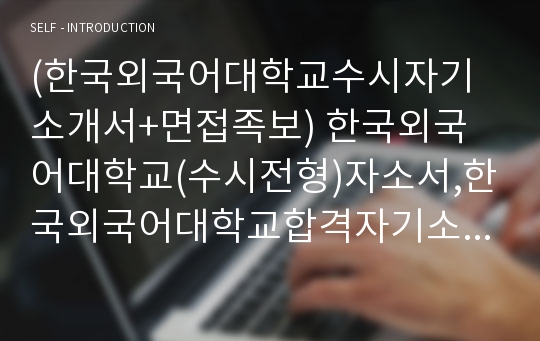 SELF - INTRODUCTION

(한국외국어대학교수시자기소개서+면접족보) 한국외국어대학교(수시전형)자소서,한국외국어대학교합격자기소...